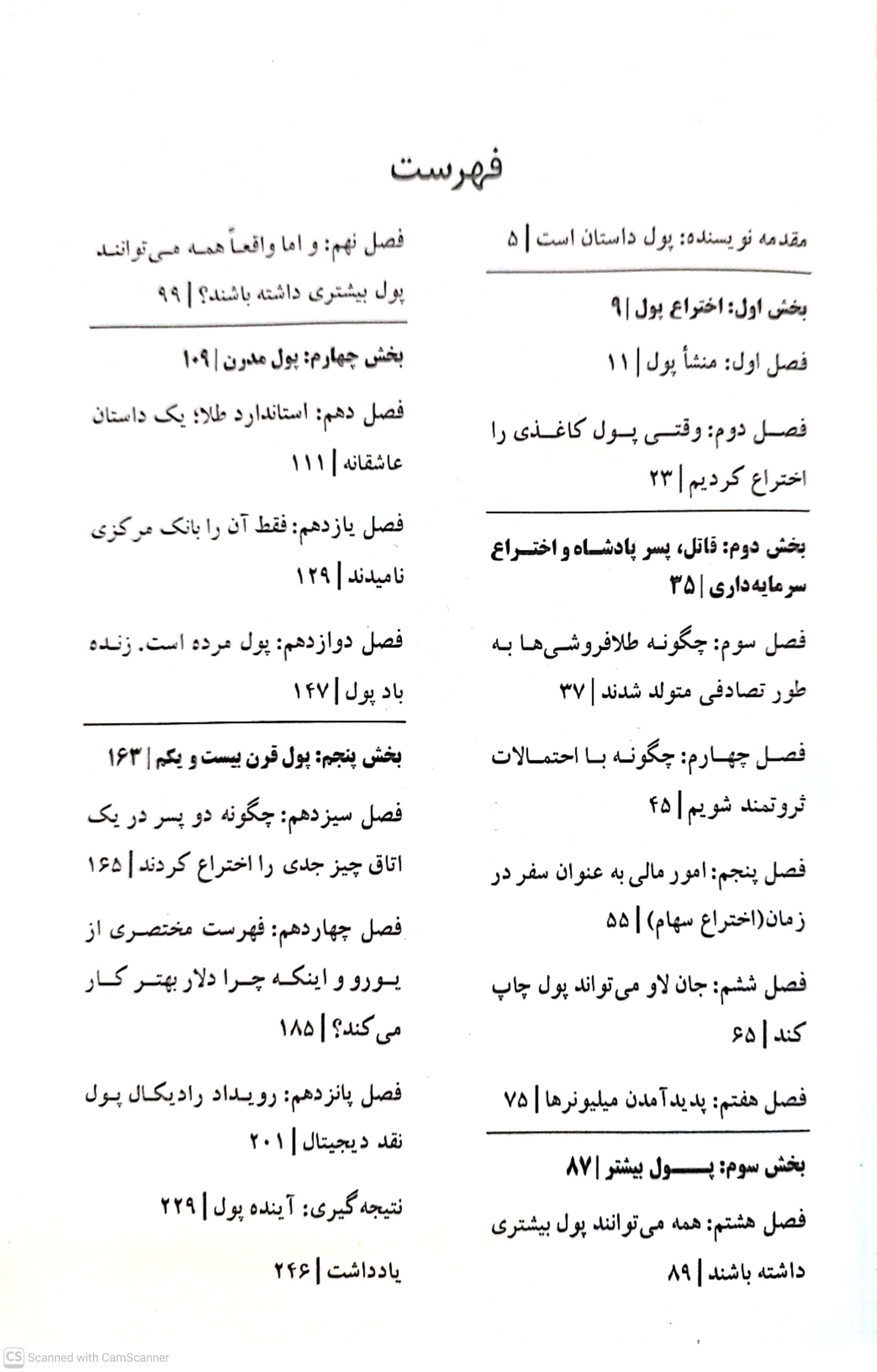 فهرست

مقدمه نویسنده: پول داستان است | ۵

بخش اول: اختراع پول | ۹

فصل اول: منشأ پول | ۱۱

فصل دوم: وقتی پول کاغذی را اختراع کردیم | ۲۳

بخش دوم: قاتل، پسر پادشاه و اختراع سرمایه‌داری | ۳۵

فصل سوم: چگونه طلافروشی‌ها به طور تصادفی متولد شدند | ۳۷

فصل چهارم: چگونه با احتمالات ثروتمند شویم | ۴۵

فصل پنجم: امور مالی به عنوان سفر در زمان(اختراع سهام) | ۵۵

فصل ششم: جان لاو می‌تواند پول چاپ کند | ۶۵

فصل هفتم: پدیدآمدن میلیونرها | ۷۵

بخش سوم: پول بیشتر | ۸۷

فصل هشتم: همه می‌توانند پول بیشتری داشته باشند | ۸۹

فصل نهم: و اما واقعاً همه می‌توانند پول بیشتری داشته باشند؟ | ۹۹

بخش چهارم: پول مدرن | ۱۰۹

فصل دهم: استاندارد طلا؛ یک داستان عاشقانه | ۱۱۱

فصل یازدهم: فقط آن را بانک مرکزی نامیدند | ۱۲۹

فصل دوازدهم: پول مرده است. زنده باد پول | ۱۴۷

بخش پنجم: پول قرن بیست و یکم | ۱۶۳

فصل سیزدهم: چگونه دو پسر در یک اتاق چیز جدی را اختراع کردند | ۱۶۵

فصل چهاردهم: فهرست مختصری از یورو و اینکه چرا دلار بهتر کار می‌کند؟ | ۱۸۵

فصل پانزدهم: رویداد رادیکال پول نقد دیجیتال | ۲۰۱

نتیجه‌گیری: آینده پول | ۲۲۹

یادداشت | ۲۴۶

CS Scanned with CamScanner